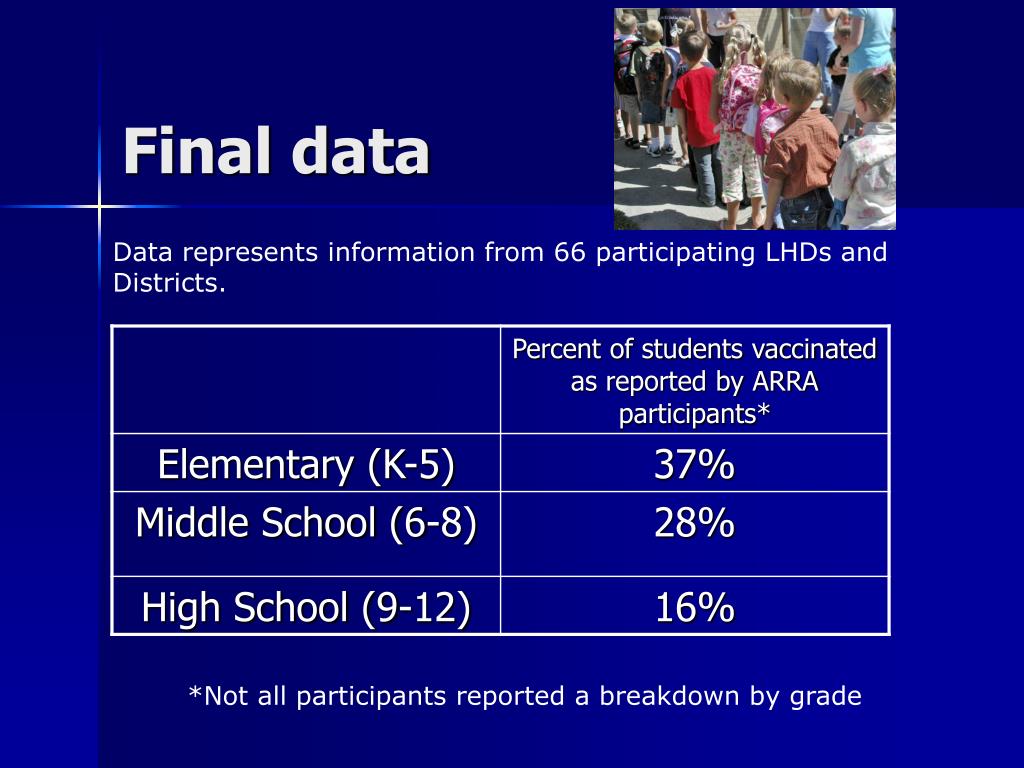 Final data

Data represents information from 66 participating LHDs and Districts.

| | Percent of students vaccinated as reported by ARRA participants* |
|---|---|
| Elementary (K-5) | 37% |
| Middle School (6-8) | 28% |
| High School (9-12) | 16% |

*Not all participants reported a breakdown by grade